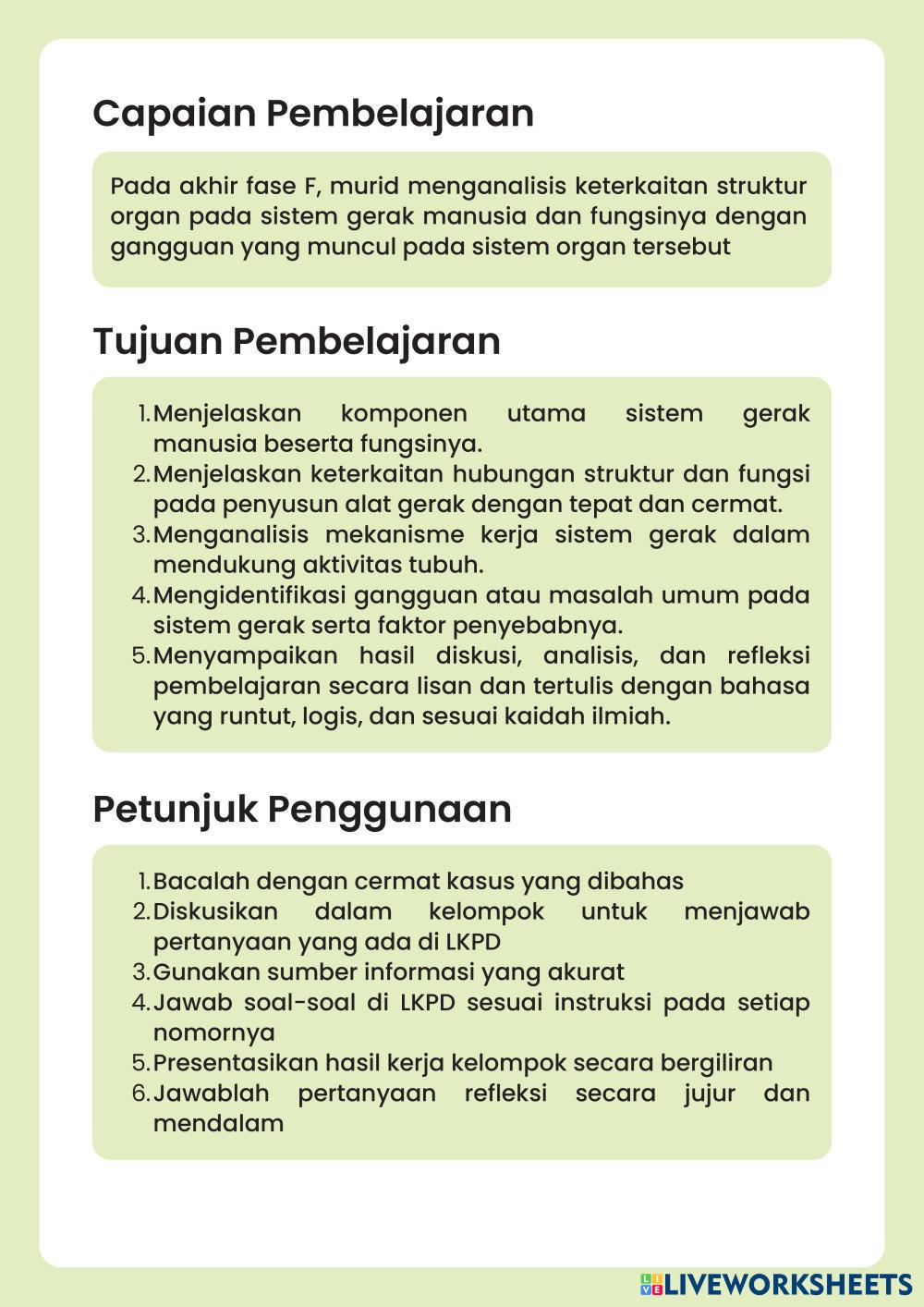 Capaian Pembelajaran

Pada akhir fase F, murid menganalisis keterkaitan struktur organ pada sistem gerak manusia dan fungsinya dengan gangguan yang muncul pada sistem organ tersebut

Tujuan Pembelajaran

1. Menjelaskan komponen utama sistem gerak manusia beserta fungsinya.
2. Menjelaskan keterkaitan hubungan struktur dan fungsi pada penyusun alat gerak dengan tepat dan cermat.
3. Menganalisis mekanisme kerja sistem gerak dalam mendukung aktivitas tubuh.
4. Mengidentifikasi gangguan atau masalah umum pada sistem gerak serta faktor penyebabnya.
5. Menyampaikan hasil diskusi, analisis, dan refleksi pembelajaran secara lisan dan tertulis dengan bahasa yang runtut, logis, dan sesuai kaidah ilmiah.

Petunjuk Penggunaan

1. Bacalah dengan cermat kasus yang dibahas
2. Diskusikan dalam kelompok untuk menjawab pertanyaan yang ada di LKPD
3. Gunakan sumber informasi yang akurat
4. Jawab soal-soal di LKPD sesuai instruksi pada setiap nomornya
5. Presentasikan hasil kerja kelompok secara bergiliran
6. Jawablah pertanyaan refleksi secara jujur dan mendalam

LIVEWORKSHEETS